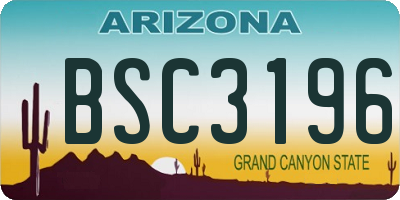 ARIZONA
BSC3196
GRAND CANYON STATE